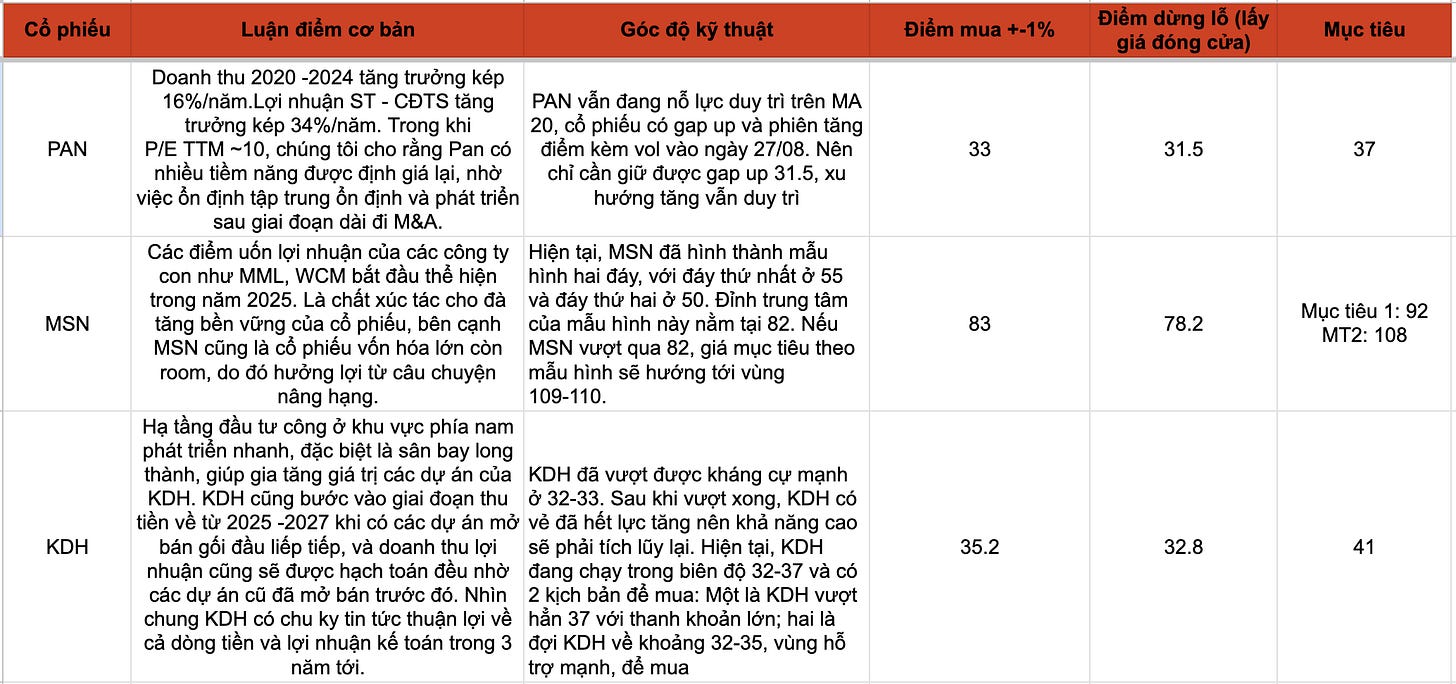 | Cổ phiếu | Luận điểm cơ bản | Góc độ kỹ thuật | Điểm mua +-1% | Điểm dừng lỗ (lấy giá đóng cửa) | Mục tiêu |
|---|---|---|---|---|---|
| PAN | Doanh thu 2020 -2024 tăng trưởng kép 16%/năm.Lợi nhuận ST - CĐTS tăng trưởng kép 34%/năm. Trong khi P/E TTM ~10, chúng tôi cho rằng Pan có nhiều tiềm năng được định giá lại, nhờ việc ổn định tập trung ổn định và phát triển sau giai đoạn dài đi M&A. | PAN vẫn đang nỗ lực duy trì trên MA 20, cổ phiếu có gap up và phiên tăng điểm kèm vol vào ngày 27/08. Nên chỉ cần giữ được gap up 31.5, xu hướng tăng vẫn duy trì | 33 | 31.5 | 37 |
| MSN | Các điểm uốn lợi nhuận của các công ty con như MML, WCM bắt đầu thể hiện trong năm 2025. Là chất xúc tác cho đà tăng bền vững của cổ phiếu, bên cạnh MSN cũng là cổ phiếu vốn hóa lớn còn room, do đó hưởng lợi từ câu chuyện nâng hạng. | Hiện tại, MSN đã hình thành mẫu hình hai đáy, với đáy thứ nhất ở 55 và đáy thứ hai ở 50. Đỉnh trung tâm của mẫu hình này nằm tại 82. Nếu MSN vượt qua 82, giá mục tiêu theo mẫu hình sẽ hướng tới vùng 109-110. | 83 | 78.2 | Mục tiêu 1: 92 MT2: 108 |
| KDH | Hạ tầng đầu tư công ở khu vực phía nam phát triển nhanh, đặc biệt là sân bay long thành, giúp gia tăng giá trị các dự án của KDH. KDH cũng bước vào giai đoạn thu tiền về từ 2025 -2027 khi có các dự án mở bán gối đầu liếp tiếp, và doanh thu lợi nhuận cũng sẽ được hạch toán đều nhờ các dự án cũ đã mở bán trước đó. Nhìn chung KDH có chu ky tin tức thuận lợi về cả dòng tiền và lợi nhuận kế toán trong 3 năm tới. | KDH đã vượt được kháng cự mạnh ở 32-33. Sau khi vượt xong, KDH có vẻ đã hết lực tăng nên khả năng cao sẽ phải tích lũy lại. Hiện tại, KDH đang chạy trong biên độ 32-37 và có 2 kịch bản để mua: Một là KDH vượt hẳn 37 với thanh khoản lớn; hai là đợi KDH về khoảng 32-35, vùng hỗ trợ mạnh, để mua | 35.2 | 32.8 | 41 |